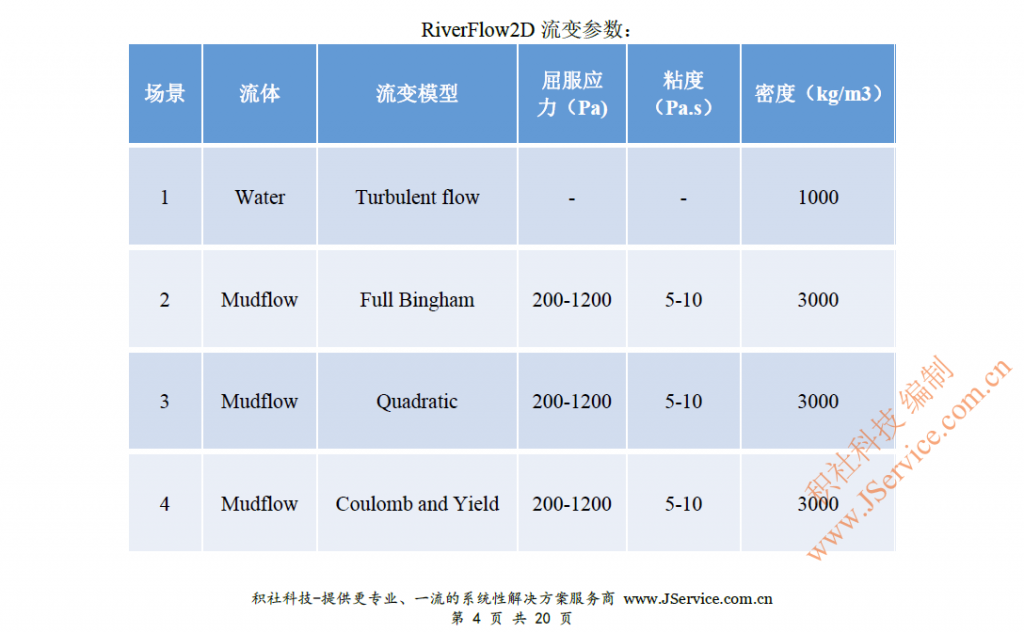 RiverFlow2D 流变参数：

| 场景 | 流体 | 流变模型 | 屈服应力（Pa） | 粘度（Pa.s） | 密度（kg/m3） |
|---|---|---|---|---|---|
| 1 | Water | Turbulent flow | - | - | 1000 |
| 2 | Mudflow | Full Bingham | 200-1200 | 5-10 | 3000 |
| 3 | Mudflow | Quadratic | 200-1200 | 5-10 | 3000 |
| 4 | Mudflow | Coulomb and Yield | 200-1200 | 5-10 | 3000 |

积社科技 编制
www.JService.com.cn

积社科技-提供更专业、一流的系统性解决方案服务商 www.JService.com.cn
第 4 页 共 20 页